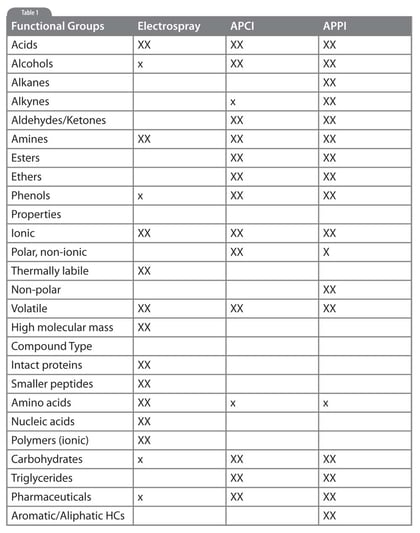 Table 1

| Functional Groups | Electrospray | APCI | APPI |
|---|---|---|---|
| Acids | XX | XX | XX |
| Alcohols | x | XX | XX |
| Alkanes | | | XX |
| Alkynes | | x | XX |
| Aldehydes/Ketones | | XX | XX |
| Amines | XX | XX | XX |
| Esters | | XX | XX |
| Ethers | | XX | XX |
| Phenols | x | XX | XX |
| Properties | | | |
| Ionic | XX | XX | XX |
| Polar, non-ionic | | XX | X |
| Thermally labile | XX | | |
| Non-polar | | | XX |
| Volatile | XX | XX | XX |
| High molecular mass | XX | | |
| Compound Type | | | |
| Intact proteins | XX | | |
| Smaller peptides | XX | | |
| Amino acids | XX | x | x |
| Nucleic acids | XX | | |
| Polymers (ionic) | XX | | |
| Carbohydrates | x | XX | XX |
| Triglycerides | | XX | XX |
| Pharmaceuticals | x | XX | XX |
| Aromatic/Aliphatic HCs | | | XX |